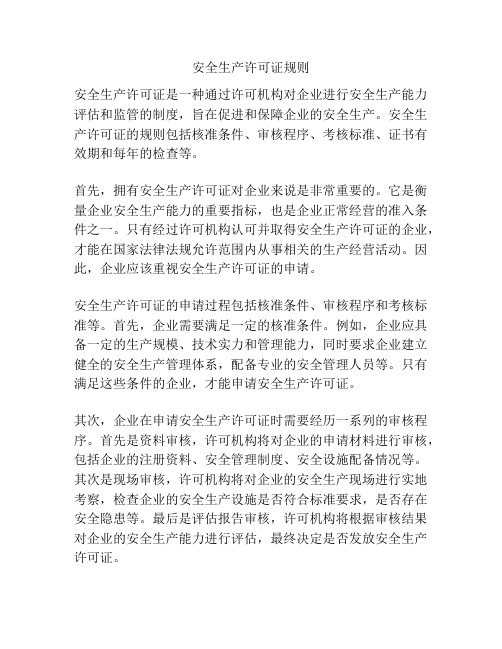 安全生产许可证规则

安全生产许可证是一种通过许可机构对企业进行安全生产能力评估和监管的制度，旨在促进和保障企业的安全生产。安全生产许可证的规则包括核准条件、审核程序、考核标准、证书有效期和每年的检查等。

首先，拥有安全生产许可证对企业来说是非常重要的。它是衡量企业安全生产能力的重要指标，也是企业正常经营的准入条件之一。只有经过许可机构认可并取得安全生产许可证的企业，才能在国家法律法规允许范围内从事相关的生产经营活动。因此，企业应该重视安全生产许可证的申请。

安全生产许可证的申请过程包括核准条件、审核程序和考核标准等。首先，企业需要满足一定的核准条件。例如，企业应具备一定的生产规模、技术实力和管理能力，同时要求企业建立健全的安全生产管理体系，配备专业的安全管理人员等。只有满足这些条件的企业，才能申请安全生产许可证。

其次，企业在申请安全生产许可证时需要经历一系列的审核程序。首先是资料审核，许可机构将对企业的申请材料进行审核，包括企业的注册资料、安全管理制度、安全设施配备情况等。其次是现场审核，许可机构将对企业的安全生产现场进行实地考察，检查企业的安全生产设施是否符合标准要求，是否存在安全隐患等。最后是评估报告审核，许可机构将根据审核结果对企业的安全生产能力进行评估，最终决定是否发放安全生产许可证。